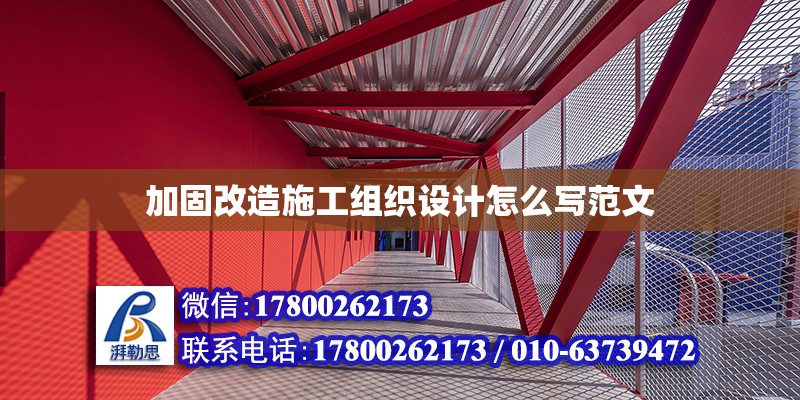 加固改造施工组织设计怎么写范文

湃勒思

微信：17800262173

联系电话：17800262173 / 010-63739472